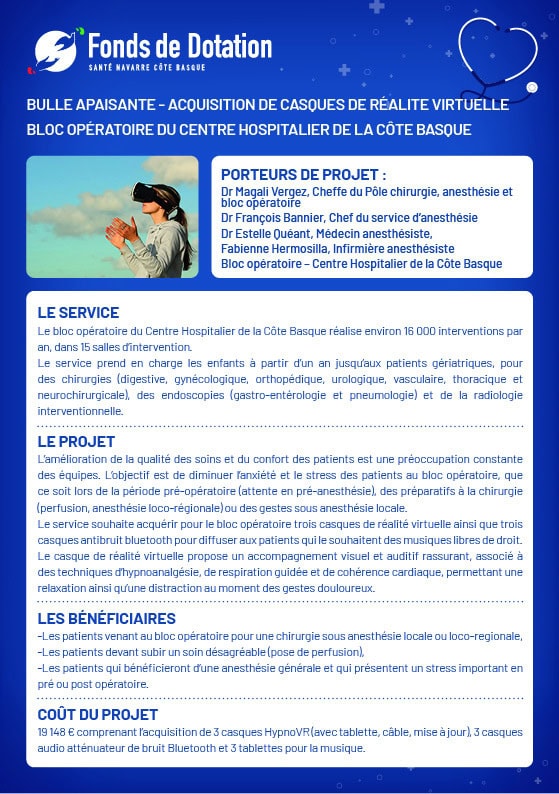 Fonds de Dotation
SANTÉ NAVARRE CÔTE BASQUE

BULLE APAISANTE - ACQUISITION DE CASQUES DE RÉALITE VIRTUELLE
BLOC OPÉRATOIRE DU CENTRE HOSPITALIER DE LA CÔTE BASQUE

PORTEURS DE PROJET :
Dr Magali Vergez, Cheffe du Pôle chirurgie, anesthésie et bloc opératoire
Dr François Bannier, Chef du service d'anesthésie
Dr Estelle Quéant, Médecin anesthésiste,
Fabienne Hermosilla, Infirmière anesthésiste
Bloc opératoire – Centre Hospitalier de la Côte Basque

LE SERVICE
Le bloc opératoire du Centre Hospitalier de la Côte Basque réalise environ 16 000 interventions par an, dans 15 salles d'intervention.
Le service prend en charge les enfants à partir d'un an jusqu'aux patients gériatriques, pour des chirurgies (digestive, gynécologique, orthopédique, urologique, vasculaire, thoracique et neurochirurgicale), des endoscopies (gastro-entérologie et pneumologie) et de la radiologie interventionnelle.

LE PROJET
L'amélioration de la qualité des soins et du confort des patients est une préoccupation constante des équipes. L'objectif est de diminuer l'anxiété et le stress des patients au bloc opératoire, que ce soit lors de la période pré-opératoire (attente en pré-anesthésie), des préparatifs à la chirurgie (perfusion, anesthésie loco-régionale) ou des gestes sous anesthésie locale.
Le service souhaite acquérir pour le bloc opératoire trois casques de réalité virtuelle ainsi que trois casques antibruit bluetooth pour diffuser aux patients qui le souhaitent des musiques libres de droit.
Le casque de réalité virtuelle propose un accompagnement visuel et auditif rassurant, associé à des techniques d'hypnoanalgésie, de respiration guidée et de cohérence cardiaque, permettant une relaxation ainsi qu'une distraction au moment des gestes douloureux.

LES BÉNÉFICIAIRES
-Les patients venant au bloc opératoire pour une chirurgie sous anesthésie locale ou loco-regionale,
-Les patients devant subir un soin désagréable (pose de perfusion),
-Les patients qui bénéficieront d'une anesthésie générale et qui présentent un stress important en pré ou post opératoire.

COÛT DU PROJET
19 148 € comprenant l'acquisition de 3 casques HypnoVR (avec tablette, câble, mise à jour), 3 casques audio atténuateur de bruit Bluetooth et 3 tablettes pour la musique.